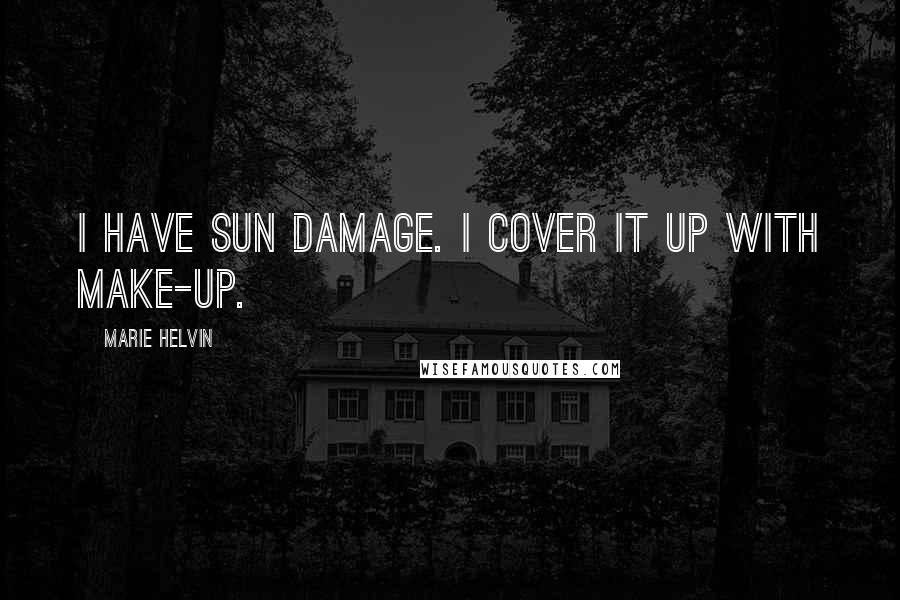 I HAVE SUN DAMAGE. I COVER IT UP WITH MAKE-UP.

MARIE HELVIN

WISEFAMOUSQUOTES.COM